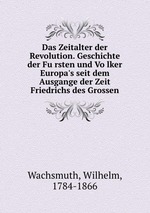 Das Zeitalter der Revolution. Geschichte der Fu rsten und Vo lker Europa's seit dem Ausgange der Zeit Friedrichs des Grossen

Wachsmuth, Wilhelm, 1784-1866